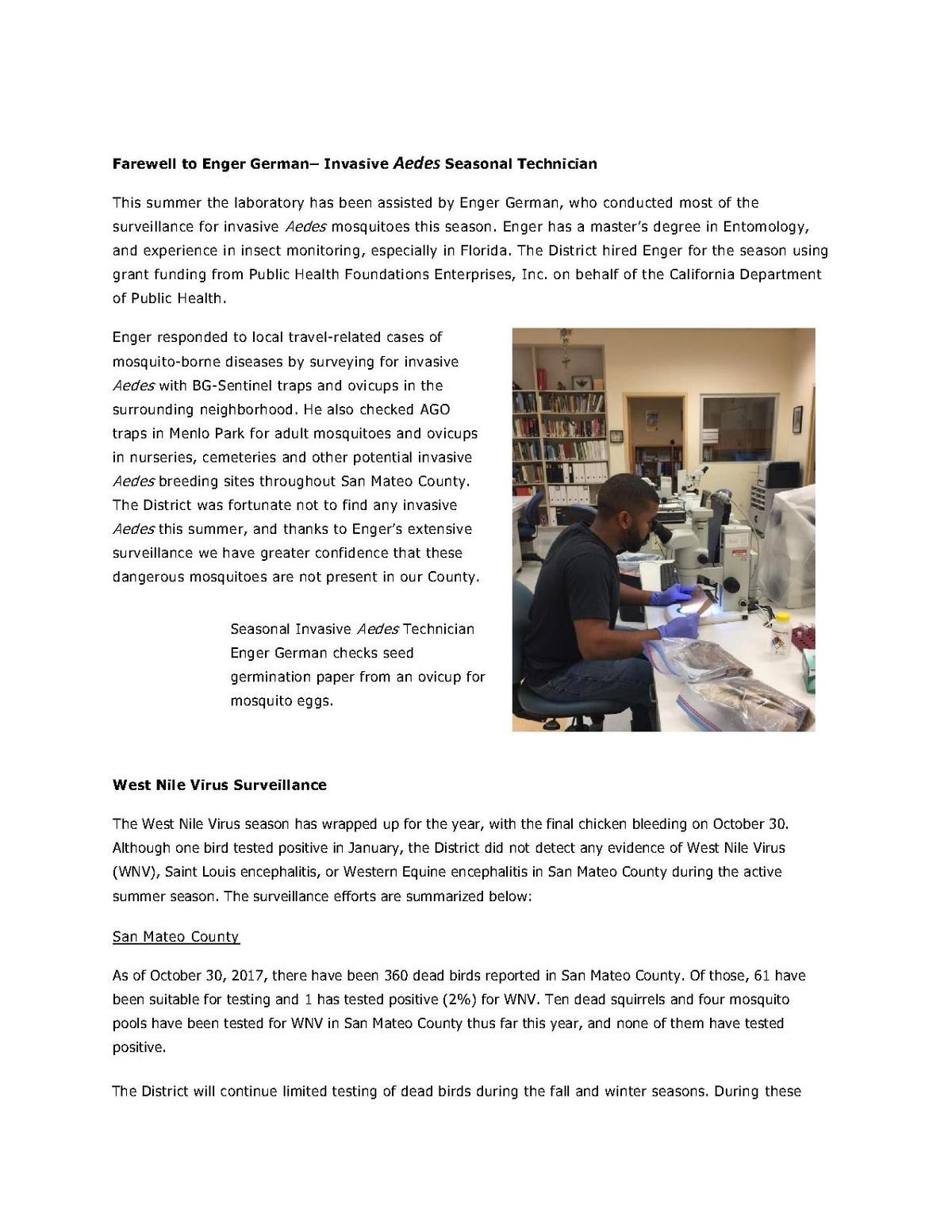 Farewell to Enger German– Invasive Aedes Seasonal Technician

This summer the laboratory has been assisted by Enger German, who conducted most of the surveillance for invasive Aedes mosquitoes this season. Enger has a master's degree in Entomology, and experience in insect monitoring, especially in Florida. The District hired Enger for the season using grant funding from Public Health Foundations Enterprises, Inc. on behalf of the California Department of Public Health.

Enger responded to local travel-related cases of mosquito-borne diseases by surveying for invasive Aedes with BG-Sentinel traps and ovicups in the surrounding neighborhood. He also checked AGO traps in Menlo Park for adult mosquitoes and ovicups in nurseries, cemeteries and other potential invasive Aedes breeding sites throughout San Mateo County. The District was fortunate not to find any invasive Aedes this summer, and thanks to Enger's extensive surveillance we have greater confidence that these dangerous mosquitoes are not present in our County.

Seasonal Invasive Aedes Technician Enger German checks seed germination paper from an ovicup for mosquito eggs.

West Nile Virus Surveillance

The West Nile Virus season has wrapped up for the year, with the final chicken bleeding on October 30. Although one bird tested positive in January, the District did not detect any evidence of West Nile Virus (WNV), Saint Louis encephalitis, or Western Equine encephalitis in San Mateo County during the active summer season. The surveillance efforts are summarized below:

San Mateo County

As of October 30, 2017, there have been 360 dead birds reported in San Mateo County. Of those, 61 have been suitable for testing and 1 has tested positive (2%) for WNV. Ten dead squirrels and four mosquito pools have been tested for WNV in San Mateo County thus far this year, and none of them have tested positive.

The District will continue limited testing of dead birds during the fall and winter seasons. During these